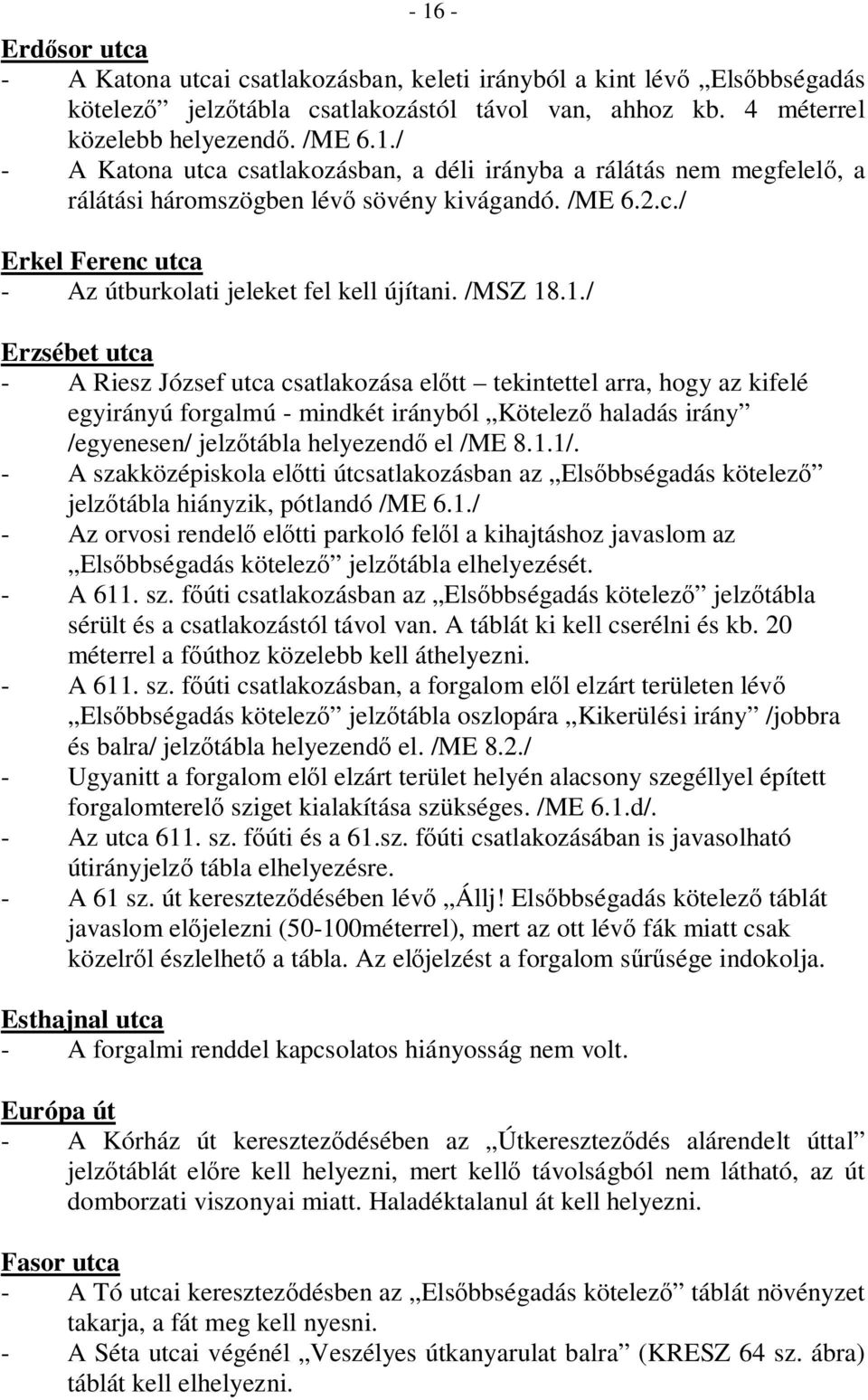 - 16 -

Erdősor utca
- A Katona utcai csatlakozásban, keleti irányból a kint lévő „Elsőbbségadás kötelező” jelzőtábla csatlakozástól távol van, ahhoz kb. 4 méterrel közelebb helyezendő. /ME 6.1./
- A Katona utca csatlakozásban, a déli irányba a rálátás nem megfelelő, a rálátási háromszögben lévő sövény kivágandó. /ME 6.2.c./

Erkel Ferenc utca
- Az útburkolati jeleket fel kell újítani. /MSZ 18.1./

Erzsébet utca
- A Riesz József utca csatlakozása előtt – tekintettel arra, hogy az kifelé egyirányú forgalmú - mindkét irányból „Kötelező haladás irány” /egyenesen/ jelzőtábla helyezendő el /ME 8.1.1/.
- A szakközépiskola előtti útcsatlakozásban az „Elsőbbségadás kötelező” jelzőtábla hiányzik, pótlandó /ME 6.1./
- Az orvosi rendelő előtti parkoló felől a kihajtáshoz javaslom az „Elsőbbségadás kötelező” jelzőtábla elhelyezését.
- A 611. sz. főúti csatlakozásban az „Elsőbbségadás kötelező” jelzőtábla sérült és a csatlakozástól távol van. A táblát ki kell cserélni és kb. 20 méterrel a főúthoz közelebb kell áthelyezni.
- A 611. sz. főúti csatlakozásban, a forgalom elől elzárt területen lévő „Elsőbbségadás kötelező” jelzőtábla oszlopára „Kikerülési irány” /jobbra és balra/ jelzőtábla helyezendő el. /ME 8.2./
- Ugyanitt a forgalom elől elzárt terület helyén alacsony szegéllyel épített forgalomterelő sziget kialakítása szükséges. /ME 6.1.d/.
- Az utca 611. sz. főúti és a 61.sz. főúti csatlakozásában is javasolható útirányjelző tábla elhelyezésre.
- A 61 sz. út kereszteződésében lévő „Állj! Elsőbbségadás kötelező táblát javaslom előjelezni (50-100méterrel), mert az ott lévő fák miatt csak közelről észlelhető a tábla. Az előjelzést a forgalom sűrűsége indokolja.

Esthajnal utca
- A forgalmi renddel kapcsolatos hiányosság nem volt.

Európa út
- A Kórház út kereszteződésében az „Útkereszteződés alárendelt úttal” jelzőtáblát előre kell helyezni, mert kellő távolságból nem látható, az út domborzati viszonyai miatt. Haladéktalanul át kell helyezni.

Fasor utca
- A Tó utcai kereszteződésben az „Elsőbbségadás kötelező” táblát növényzet takarja, a fát meg kell nyesni.
- A Séta utcai végénél „Veszélyes útkanyarulat balra” (KRESZ 64 sz. ábra) táblát kell elhelyezni.